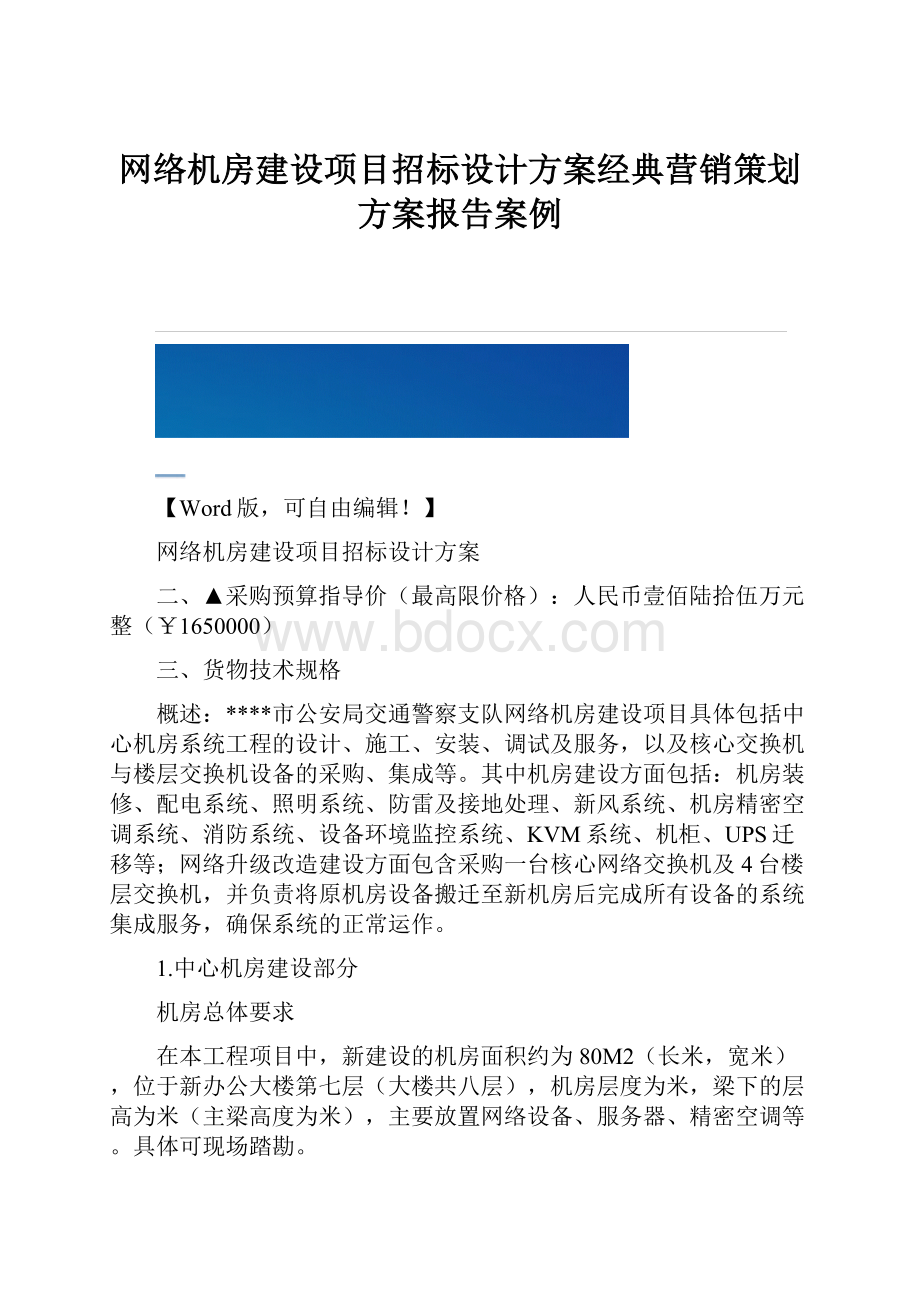 网络机房建设项目招标设计方案经典营销策划方案报告案例

【Word版，可自由编辑！】

网络机房建设项目招标设计方案

二、▲采购预算指导价（最高限价格）：人民币壹佰陆拾伍万元整（￥1650000）

www.bdocx.com

三、货物技术规格

概述：****市公安局交通警察支队网络机房建设项目具体包括中心机房系统工程的设计、施工、安装、调试及服务，以及核心交换机与楼层交换机设备的采购、集成等。其中机房建设方面包括：机房装修、配电系统、照明系统、防雷及接地处理、新风系统、机房精密空调系统、消防系统、设备环境监控系统、KVM系统、机柜、UPS迁移等；网络升级改造建设方面包含采购一台核心网络交换机及4台楼层交换机，并负责将原机房设备搬迁至新机房后完成所有设备的系统集成服务，确保系统的正常运作。

1.中心机房建设部分

机房总体要求

在本工程项目中，新建设的机房面积约为80M2（长米，宽米），位于新办公大楼第七层（大楼共八层），机房层度为米，梁下的层高为米（主梁高度为米），主要放置网络设备、服务器、精密空调等。具体可现场踏勘。